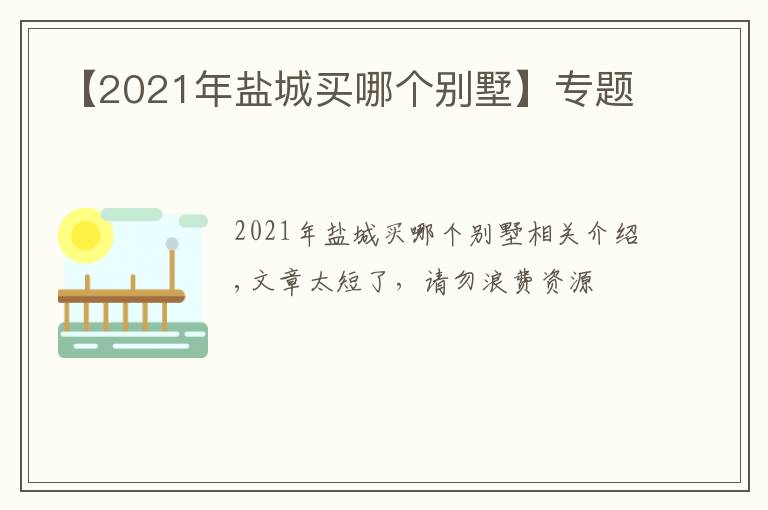 【2021年盐城买哪个别墅】专题

2021年盐城买哪个别墅相关介绍，文章太短了，请勿浪费资源